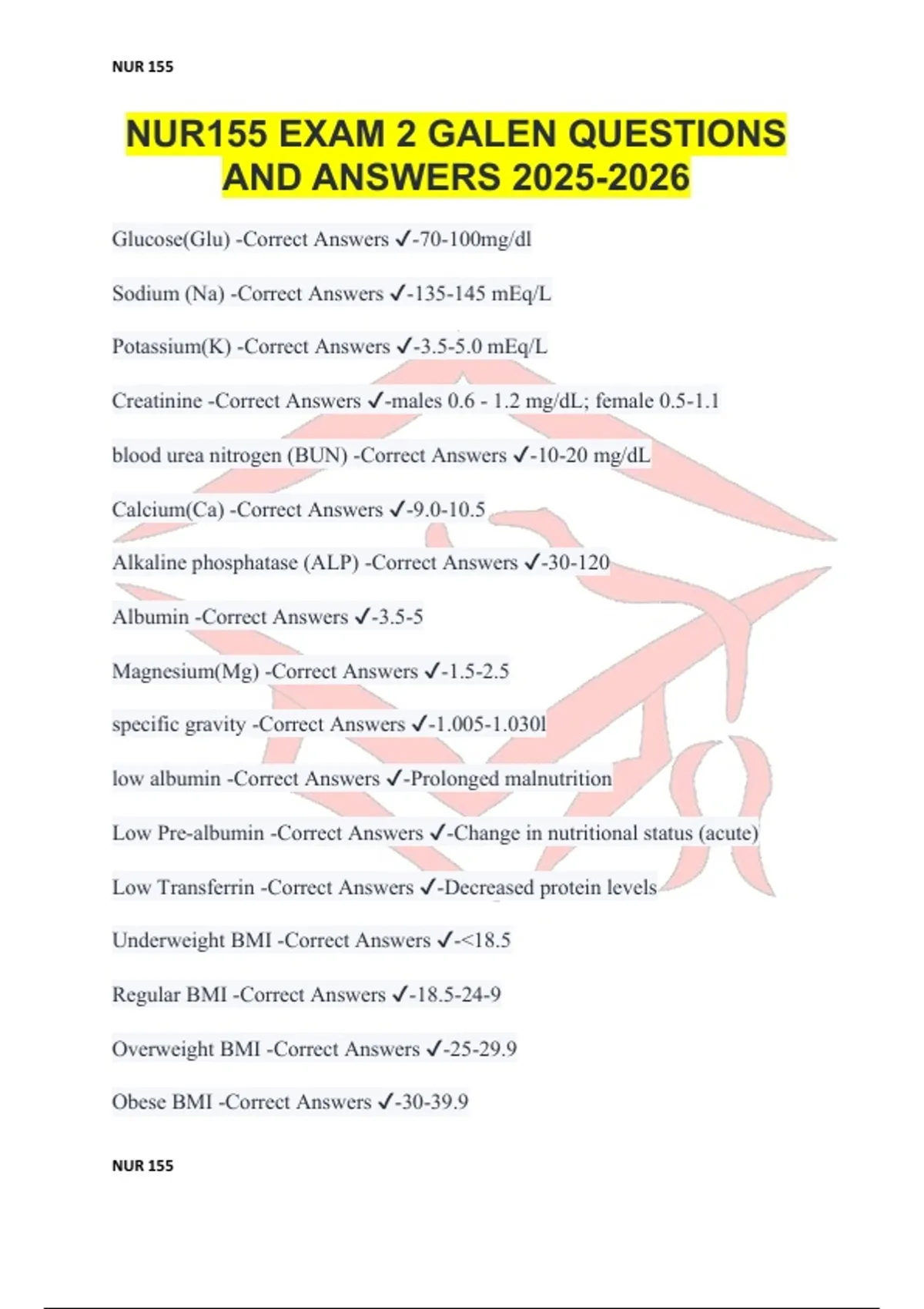 NUR 155

NUR155 EXAM 2 GALEN QUESTIONS AND ANSWERS 2025-2026

Glucose(Glu) -Correct Answers ✓-70-100mg/dl

Sodium (Na) -Correct Answers ✓-135-145 mEq/L

Potassium(K) -Correct Answers ✓-3.5-5.0 mEq/L

Creatinine -Correct Answers ✓-males 0.6 - 1.2 mg/dL; female 0.5-1.1

blood urea nitrogen (BUN) -Correct Answers ✓-10-20 mg/dL

Calcium(Ca) -Correct Answers ✓-9.0-10.5

Alkaline phosphatase (ALP) -Correct Answers ✓-30-120

Albumin -Correct Answers ✓-3.5-5

Magnesium(Mg) -Correct Answers ✓-1.5-2.5

specific gravity -Correct Answers ✓-1.005-1.030l

low albumin -Correct Answers ✓-Prolonged malnutrition

Low Pre-albumin -Correct Answers ✓-Change in nutritional status (acute)

Low Transferrin -Correct Answers ✓-Decreased protein levels

Underweight BMI -Correct Answers ✓-<18.5

Regular BMI -Correct Answers ✓-18.5-24-9

Overweight BMI -Correct Answers ✓-25-29.9

Obese BMI -Correct Answers ✓-30-39.9

NUR 155